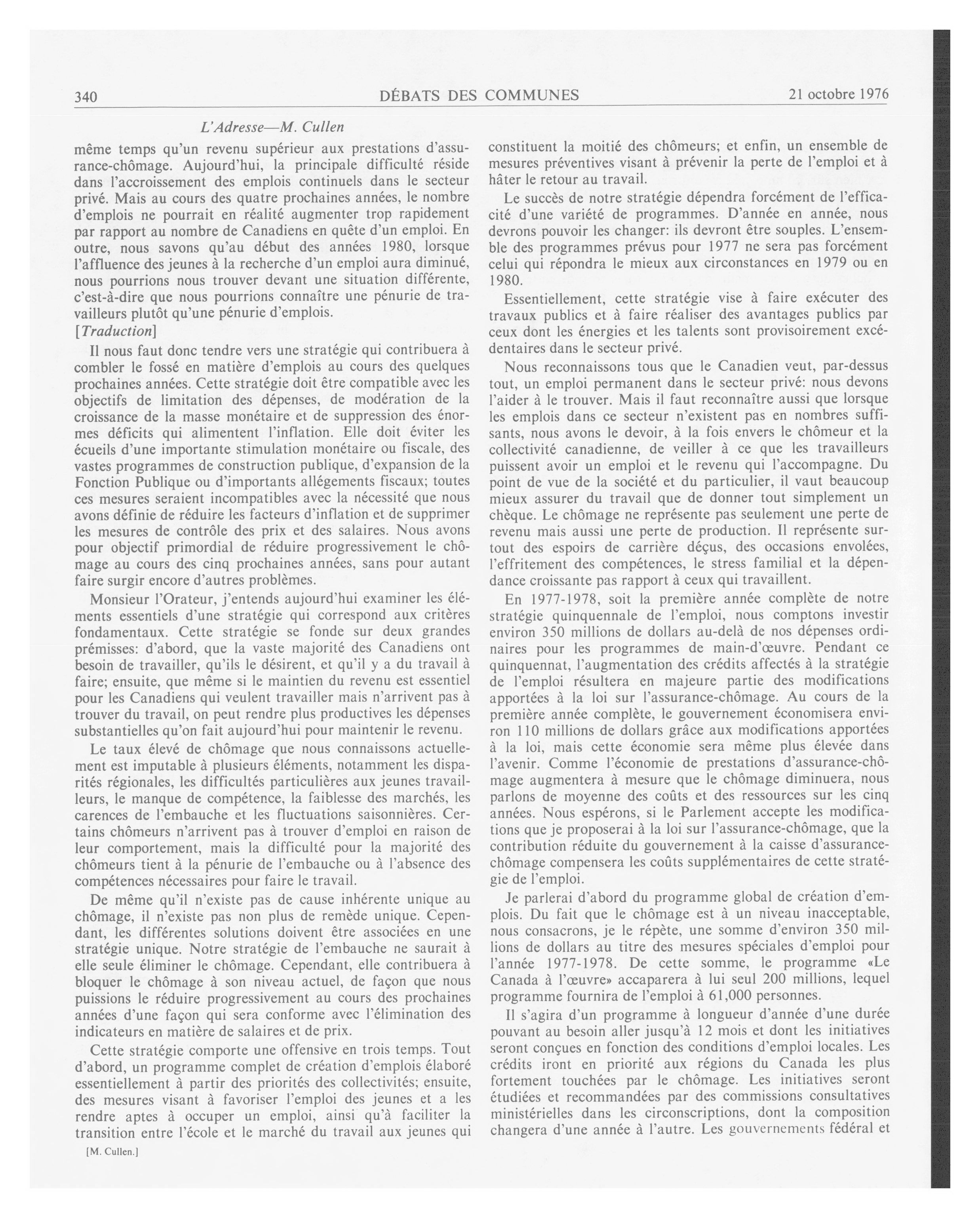 340 DÉBATS DES COMMUNES 21 octobre 1976

L'Adresse—M. Cullen

même temps qu'un revenu supérieur aux prestations d'assurance-chômage. Aujourd'hui, la principale difficulté réside dans l'accroissement des emplois continuels dans le secteur privé. Mais au cours des quatre prochaines années, le nombre d'emplois ne pourrait en réalité augmenter trop rapidement par rapport au nombre de Canadiens en quête d'un emploi. En outre, nous savons qu'au début des années 1980, lorsque l'affluence des jeunes à la recherche d'un emploi aura diminué, nous pourrions nous trouver devant une situation différente, c'est-à-dire que nous pourrions connaître une pénurie de travailleurs plutôt qu'une pénurie d'emplois.

[Traduction]

Il nous faut donc tendre vers une stratégie qui contribuera à combler le fossé en matière d'emplois au cours des quelques prochaines années. Cette stratégie doit être compatible avec les objectifs de limitation des dépenses, de modération de la croissance de la masse monétaire et de suppression des énormes déficits qui alimentent l'inflation. Elle doit éviter les écueils d'une importante stimulation monétaire ou fiscale, des vastes programmes de construction publique, d'expansion de la Fonction Publique ou d'importants allégements fiscaux; toutes ces mesures seraient incompatibles avec la nécessité que nous avons définie de réduire les facteurs d'inflation et de supprimer les mesures de contrôle des prix et des salaires. Nous avons pour objectif primordial de réduire progressivement le chômage au cours des cinq prochaines années, sans pour autant faire surgir encore d'autres problèmes.

Monsieur l'Orateur, j'entends aujourd'hui examiner les éléments essentiels d'une stratégie qui correspond aux critères fondamentaux. Cette stratégie se fonde sur deux grandes prémisses: d'abord, que la vaste majorité des Canadiens ont besoin de travailler, qu'ils le désirent, et qu'il y a du travail à faire; ensuite, que même si le maintien du revenu est essentiel pour les Canadiens qui veulent travailler mais n'arrivent pas à trouver du travail, on peut rendre plus productives les dépenses substantielles qu'on fait aujourd'hui pour maintenir le revenu.

Le taux élevé de chômage que nous connaissons actuellement est imputable à plusieurs éléments, notamment les disparités régionales, les difficultés particulières aux jeunes travailleurs, le manque de compétence, la faiblesse des marchés, les carences de l'embauche et les fluctuations saisonnières. Certains chômeurs n'arrivent pas à trouver d'emploi en raison de leur comportement, mais la difficulté pour la majorité des chômeurs tient à la pénurie de l'embauche ou à l'absence des compétences nécessaires pour faire le travail.

De même qu'il n'existe pas de cause inhérente unique au chômage, il n'existe pas non plus de remède unique. Cependant, les différentes solutions doivent être associées en une stratégie unique. Notre stratégie de l'embauche ne saurait à elle seule éliminer le chômage. Cependant, elle contribuera à bloquer le chômage à son niveau actuel, de façon que nous puissions le réduire progressivement au cours des prochaines années d'une façon qui sera conforme avec l'élimination des indicateurs en matière de salaires et de prix.

Cette stratégie comporte une offensive en trois temps. Tout d'abord, un programme complet de création d'emplois élaboré essentiellement à partir des priorités des collectivités; ensuite, des mesures visant à favoriser l'emploi des jeunes et a les rendre aptes à occuper un emploi, ainsi qu'à faciliter la transition entre l'école et le marché du travail aux jeunes qui

[M. Cullen.]

constituent la moitié des chômeurs; et enfin, un ensemble de mesures préventives visant à prévenir la perte de l'emploi et à hâter le retour au travail.

Le succès de notre stratégie dépendra forcément de l'efficacité d'une variété de programmes. D'année en année, nous devrons pouvoir les changer: ils devront être souples. L'ensemble des programmes prévus pour 1977 ne sera pas forcément celui qui répondra le mieux aux circonstances en 1979 ou en 1980.

Essentiellement, cette stratégie vise à faire exécuter des travaux publics et à faire réaliser des avantages publics par ceux dont les énergies et les talents sont provisoirement excédentaires dans le secteur privé.

Nous reconnaissons tous que le Canadien veut, par-dessus tout, un emploi permanent dans le secteur privé: nous devons l'aider à le trouver. Mais il faut reconnaître aussi que lorsque les emplois dans ce secteur n'existent pas en nombres suffisants, nous avons le devoir, à la fois envers le chômeur et la collectivité canadienne, de veiller à ce que les travailleurs puissent avoir un emploi et le revenu qui l'accompagne. Du point de vue de la société et du particulier, il vaut beaucoup mieux assurer du travail que de donner tout simplement un chèque. Le chômage ne représente pas seulement une perte de revenu mais aussi une perte de production. Il représente surtout des espoirs de carrière déçus, des occasions envolées, l'effritement des compétences, le stress familial et la dépendance croissante pas rapport à ceux qui travaillent.

En 1977-1978, soit la première année complète de notre stratégie quinquennale de l'emploi, nous comptons investir environ 350 millions de dollars au-delà de nos dépenses ordinaires pour les programmes de main-d'œuvre. Pendant ce quinquennat, l'augmentation des crédits affectés à la stratégie de l'emploi résultera en majeure partie des modifications apportées à la loi sur l'assurance-chômage. Au cours de la première année complète, le gouvernement économisera environ 110 millions de dollars grâce aux modifications apportées à la loi, mais cette économie sera même plus élevée dans l'avenir. Comme l'économie de prestations d'assurance-chômage augmentera à mesure que le chômage diminuera, nous parlons de moyenne des coûts et des ressources sur les cinq années. Nous espérons, si le Parlement accepte les modifications que je proposerai à la loi sur l'assurance-chômage, que la contribution réduite du gouvernement à la caisse d'assurance-chômage compensera les coûts supplémentaires de cette stratégie de l'emploi.

Je parlerai d'abord du programme global de création d'emplois. Du fait que le chômage est à un niveau inacceptable, nous consacrons, je le répète, une somme d'environ 350 millions de dollars au titre des mesures spéciales d'emploi pour l'année 1977-1978. De cette somme, le programme «Le Canada à l'œuvre» accaparera à lui seul 200 millions, lequel programme fournira de l'emploi à 61,000 personnes.

Il s'agira d'un programme à longueur d'année d'une durée pouvant au besoin aller jusqu'à 12 mois et dont les initiatives seront conçues en fonction des conditions d'emploi locales. Les crédits iront en priorité aux régions du Canada les plus fortement touchées par le chômage. Les initiatives seront étudiées et recommandées par des commissions consultatives ministérielles dans les circonscriptions, dont la composition changera d'une année à l'autre. Les gouvernements fédéral et